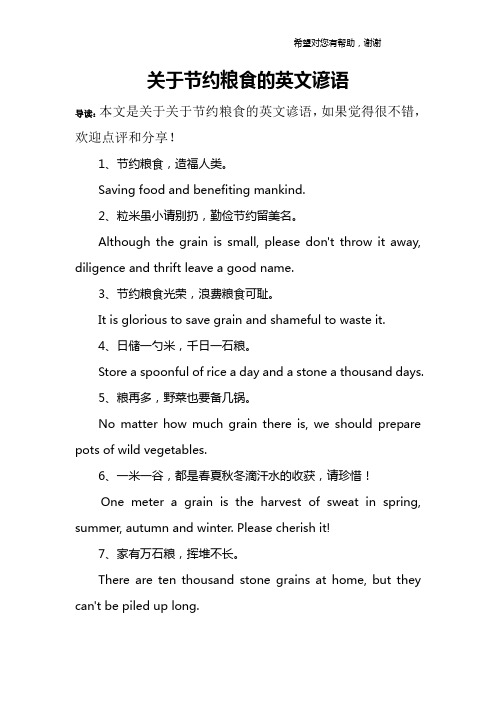 希望对您有帮助，谢谢

关于节约粮食的英文谚语

导读：本文是关于关于节约粮食的英文谚语，如果觉得很不错，欢迎点评和分享！

1、节约粮食，造福人类。

Saving food and benefiting mankind.

2、粒米虽小请别扔，勤俭节约留美名。

Although the grain is small, please don't throw it away, diligence and thrift leave a good name.

3、节约粮食光荣，浪费粮食可耻。

It is glorious to save grain and shameful to waste it.

4、日储一勺米，千日一石粮。

Store a spoonful of rice a day and a stone a thousand days.

5、粮再多，野菜也要备几锅。

No matter how much grain there is, we should prepare pots of wild vegetables.

6、一米一谷，都是春夏秋冬滴汗水的收获，请珍惜！

One meter a grain is the harvest of sweat in spring, summer, autumn and winter. Please cherish it!

7、家有万石粮，挥堆不长。

There are ten thousand stone grains at home, but they can't be piled up long.